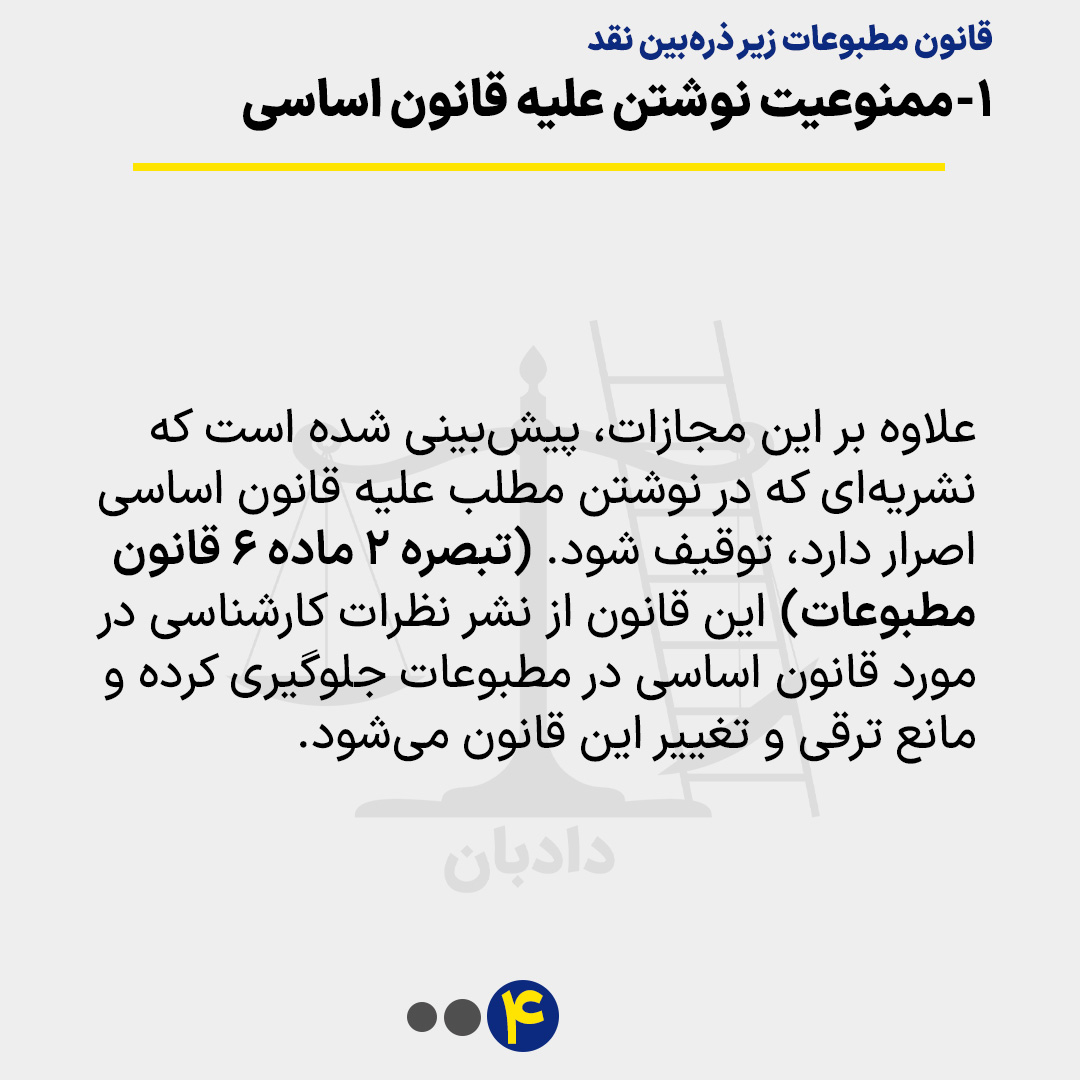 قانون مطبوعات زیر ذره‌بین نقد

۱-ممنوعیت نوشتن علیه قانون اساسی

علاوه بر این مجازات، پیش‌بینی شده است که نشریه‌ای که در نوشتن مطلب علیه قانون اساسی اصرار دارد، توقیف شود. (تبصره ۲ ماده ۶ قانون مطبوعات) این قانون از نشر نظرات کارشناسی در مورد قانون اساسی در مطبوعات جلوگیری کرده و مانع ترقی و تغییر این قانون می‌شود.

دادبان

۴